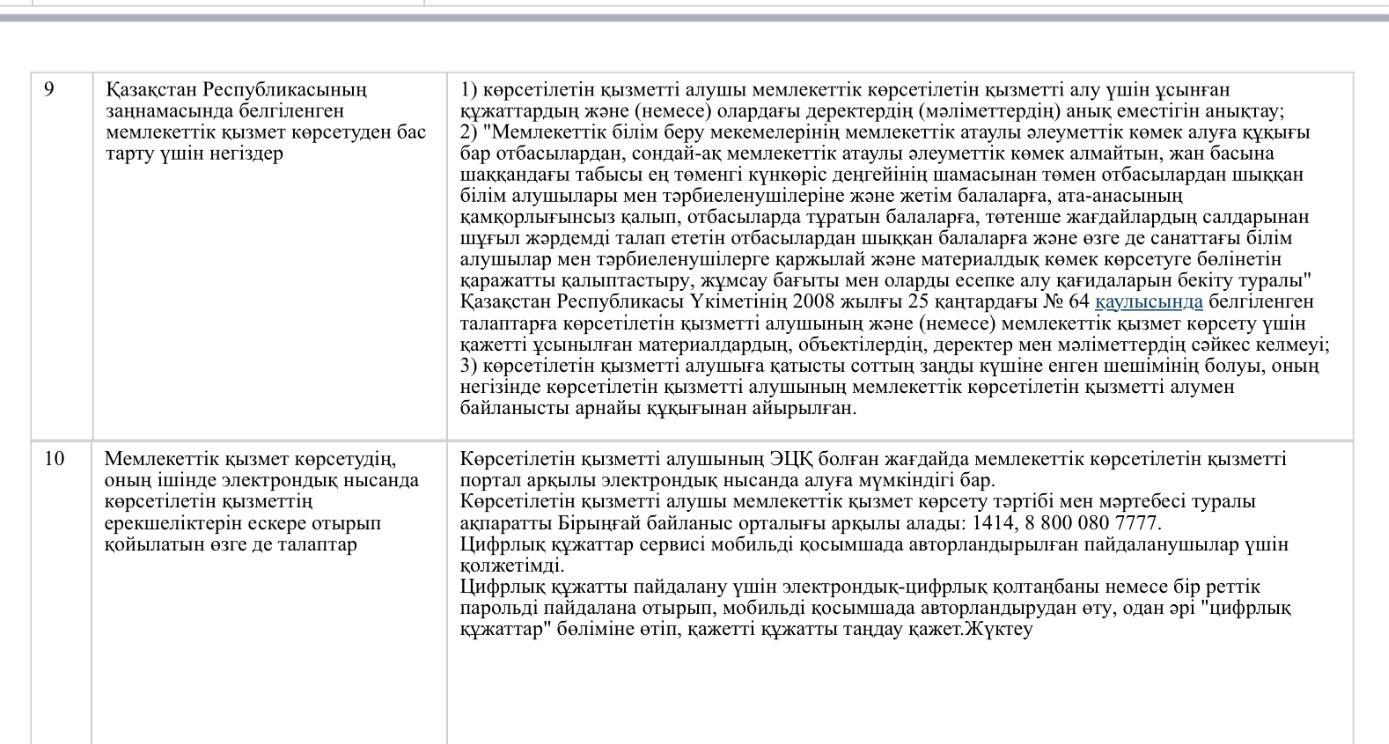 | 9 | Қазақстан Республикасының заңнамасында белгіленген мемлекеттік қызмет көрсетуден бас тарту үшін негіздер | 1) көрсетілетін қызметті алушы мемлекеттік көрсетілетін қызметті алу үшін ұсынған құжаттардың және (немесе) олардағы деректердің (мәліметтердің) анық еместігін анықтау; 2) "Мемлекеттік білім беру мекемелерінің мемлекеттік атаулы әлеуметтік көмек алуға құқығы бар отбасылардан, сондай-ақ мемлекеттік атаулы әлеуметтік көмек алмайтын, жан басына шаққандағы табысы ең төменгі күнкөріс деңгейінің шамасынан төмен отбасылардан шыққан білім алушылары мен тәрбиеленушілеріне және жетім балаларға, ата-анасының қамқорлығынсыз қалып, отбасыларда тұратын балаларға, төтенше жағдайлардың салдарынан шұғыл жәрдемді талап ететін отбасылардан шыққан балаларға және өзге де санаттағы білім алушылар мен тәрбиеленушілерге қаржылай және материалдық көмек көрсетуге бөлінетін қаражатты қалыптастыру, жұмсау бағыты мен оларды есепке алу қағидаларын бекіту туралы" Қазақстан Республикасы Үкіметінің 2008 жылғы 25 қаңтардағы № 64 қаулысында белгіленген талаптарға көрсетілетін қызметті алушының және (немесе) мемлекеттік қызмет көрсету үшін қажетті ұсынылған материалдардың, объектілердің, деректер мен мәліметтердің сәйкес келмеуі; 3) көрсетілетін қызметті алушыға қатысты соттың заңды күшіне енген шешімінің болуы, оның негізінде көрсетілетін қызметті алушының мемлекеттік көрсетілетін қызметті алумен байланысты арнайы құқығынан айырылған. |
|---|---|---|
| 10 | Мемлекеттік қызмет көрсетудің, оның ішінде электрондық нысанда көрсетілетін қызметтің ерекшеліктерін ескере отырып қойылатын өзге де талаптар | Көрсетілетін қызметті алушының ЭЦҚ болған жағдайда мемлекеттік көрсетілетін қызметті портал арқылы электрондық нысанда алуға мүмкіндігі бар. Көрсетілетін қызметті алушы мемлекеттік қызмет көрсету тәртібі мен мәртебесі туралы ақпаратты Бірыңғай байланыс орталығы арқылы алады: 1414, 8 800 080 7777. Цифрлық құжаттар сервисі мобильді қосымшада авторландырылған пайдаланушылар үшін қолжетімді. Цифрлық құжатты пайдалану үшін электрондық-цифрлық қолтаңбаны немесе бір реттік парольді пайдалана отырып, мобильді қосымшада авторландырудан өту, одан әрі "цифрлық құжаттар" бөліміне өтіп, қажетті құжатты таңдау қажет.Жүктеу |